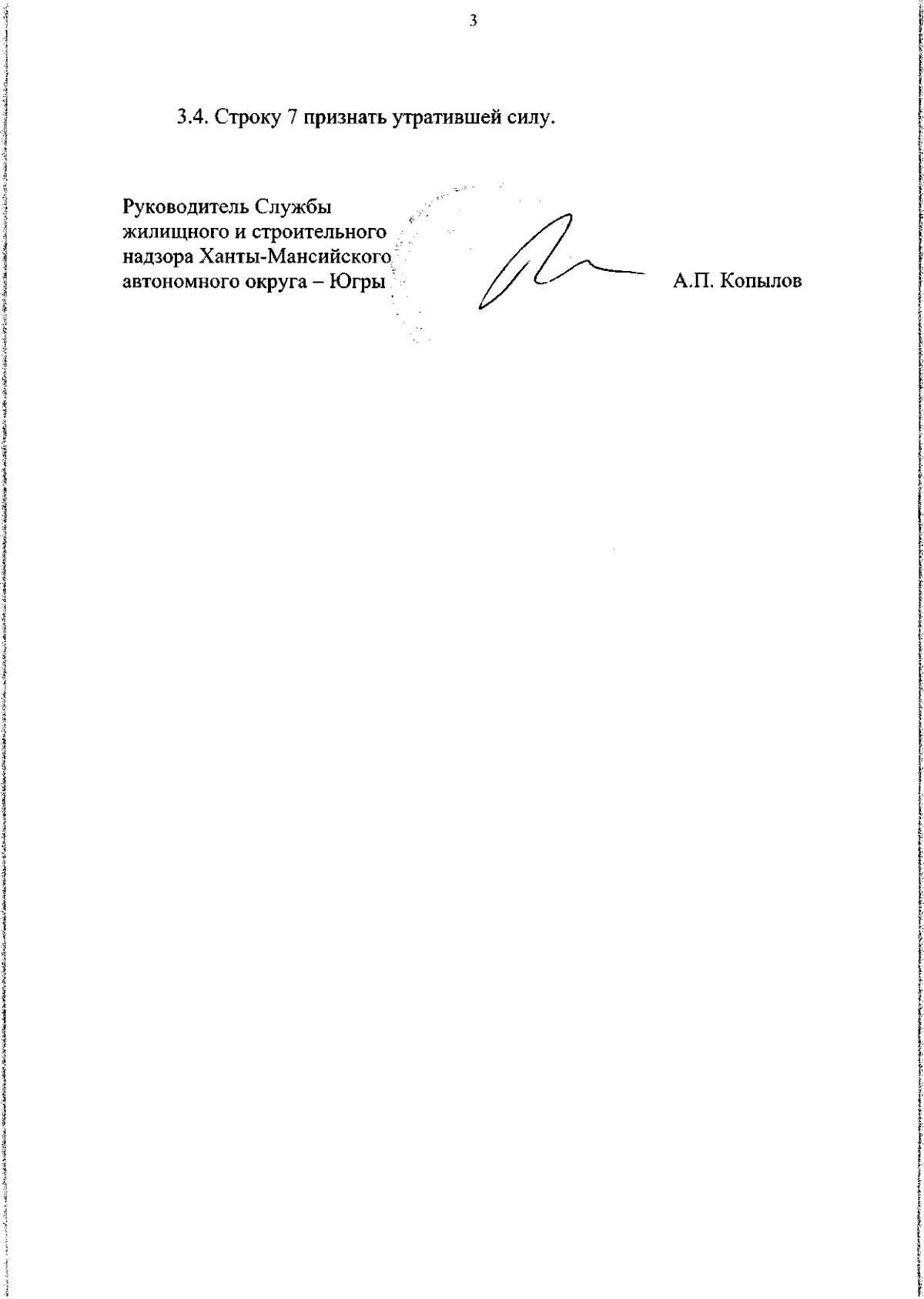 3

3.4. Строку 7 признать утратившей силу.

Руководитель Службы жилищного и строительного надзора Ханты-Мансийского автономного округа – Югры

А.П. Копылов